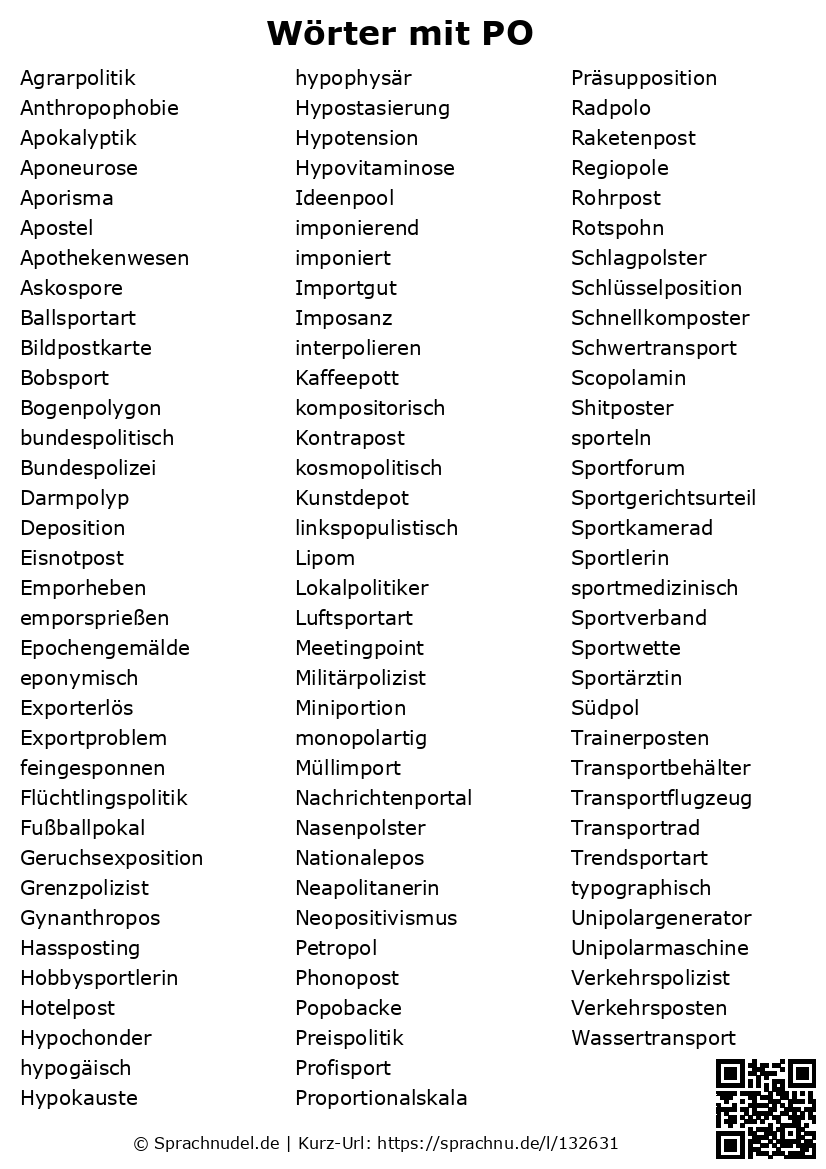 Wörter mit PO

Agrarpolitik
Anthropophobie
Apokalyptik
Aponeurose
Aporisma
Apostel
Apothekenwesen
Askospore
Ballsportart
Bildpostkarte
Bobsport
Bogenpolygon
bundespolitisch
Bundespolizei
Darmpolyp
Deposition
Eisnotpost
Emporheben
emporsprießen
Epochengemälde
eponymisch
Exporterlös
Exportproblem
feingesponnen
Flüchtlingspolitik
Fußballpokal
Geruchsexposition
Grenzpolizist
Gynanthropos
Hassposting
Hobbysportlerin
Hotelpost
Hypochonder
hypogäisch
Hypokauste

hypophysär
Hypostasierung
Hypotension
Hypovitaminose
Ideenpool
imponierend
imponiert
Importgut
Imposanz
interpolieren
Kaffeepott
kompositorisch
Kontrapost
kosmopolitisch
Kunstdepot
linkspopulistisch
Lipom
Lokalpolitiker
Luftsportart
Meetingpoint
Militärpolizist
Miniportion
monopolartig
Müllimport
Nachrichtenportal
Nasenpolster
Nationalepos
Neapolitanerin
Neopositivismus
Petropol
Phonopost
Popobacke
Preispolitik
Profisport
Proportionalskala

Präsupposition
Radpolo
Raketenpost
Regiopole
Rohrpost
Rotspohn
Schlagpolster
Schlüsselposition
Schnellkomposter
Schwertransport
Scopolamin
Shitposter
sporteln
Sportforum
Sportgerichtsurteil
Sportkamerad
Sportlerin
sportmedizinisch
Sportverband
Sportwette
Sportärztin
Südpol
Trainerposten
Transportbehälter
Transportflugzeug
Transportrad
Trendsportart
typographisch
Unipolargenerator
Unipolarmaschine
Verkehrspolizist
Verkehrsposten
Wassertransport

© Sprachnudel.de | Kurz-Url: https://sprachnu.de/l/132631